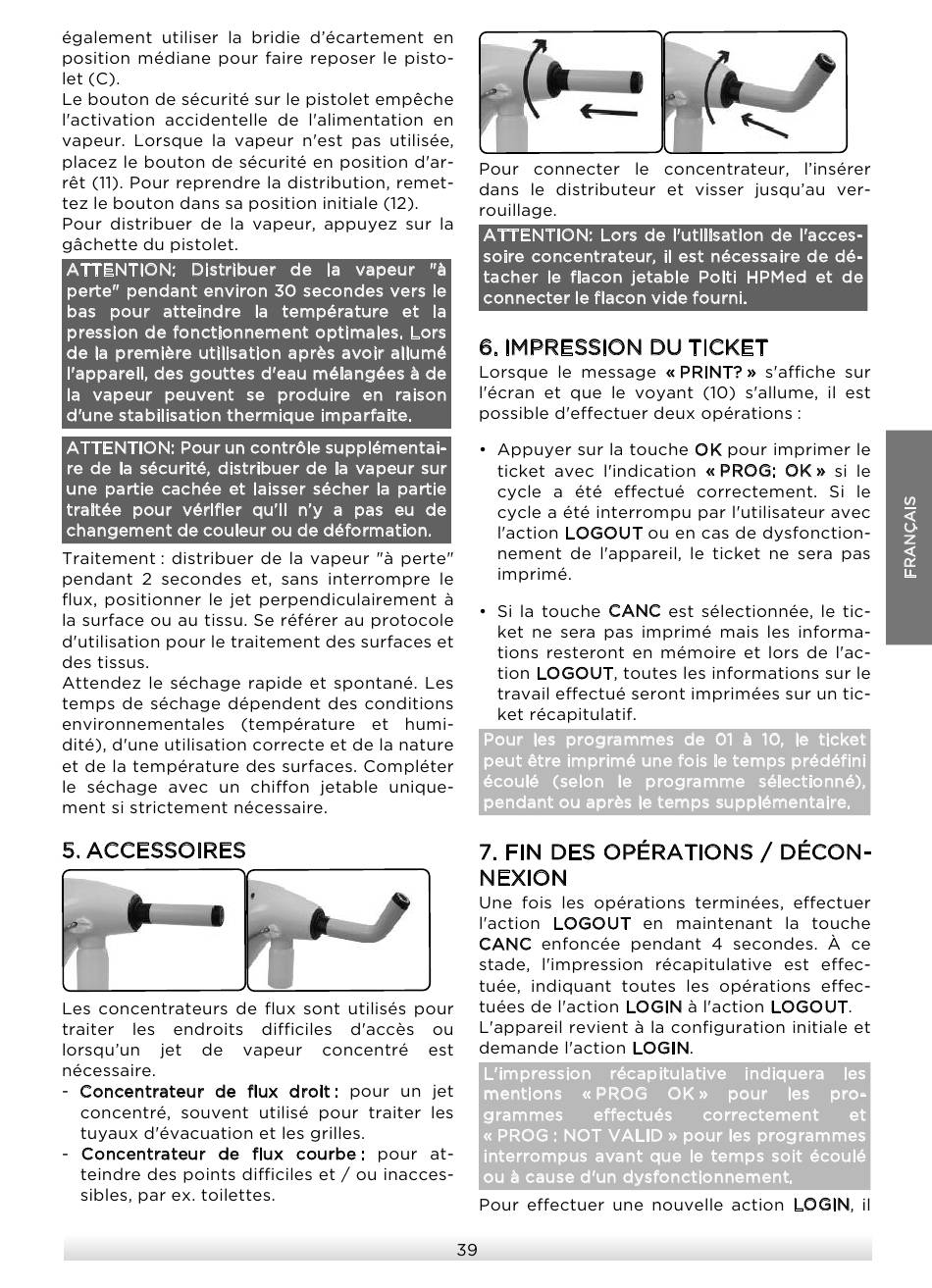 également utiliser la bridie d'écartement en position médiane pour faire reposer le pistolet (C).
Le bouton de sécurité sur le pistolet empêche l'activation accidentelle de l'alimentation en vapeur. Lorsque la vapeur n'est pas utilisée, placez le bouton de sécurité en position d'arrêt (11). Pour reprendre la distribution, remettez le bouton dans sa position initiale (12).
Pour distribuer de la vapeur, appuyez sur la gâchette du pistolet.

ATTENTION: Distribuer de la vapeur "à perte" pendant environ 30 secondes vers le bas pour atteindre la température et la pression de fonctionnement optimales. Lors de la première utilisation après avoir allumé l'appareil, des gouttes d'eau mélangées à de la vapeur peuvent se produire en raison d'une stabilisation thermique imparfaite.

ATTENTION: Pour un contrôle supplémentaire de la sécurité, distribuer de la vapeur sur une partie cachée et laisser sécher la partie traitée pour vérifier qu'il n'y a pas eu de changement de couleur ou de déformation.

Traitement : distribuer de la vapeur "à perte" pendant 2 secondes et, sans interrompre le flux, positionner le jet perpendiculairement à la surface ou au tissu. Se référer au protocole d'utilisation pour le traitement des surfaces et des tissus.
Attendez le séchage rapide et spontané. Les temps de séchage dépendent des conditions environnementales (température et humidité), d'une utilisation correcte et de la nature et de la température des surfaces. Compléter le séchage avec un chiffon jetable uniquement si strictement nécessaire.

5. ACCESSOIRES

Les concentrateurs de flux sont utilisés pour traiter les endroits difficiles d'accès ou lorsqu'un jet de vapeur concentré est nécessaire.
- Concentrateur de flux droit : pour un jet concentré, souvent utilisé pour traiter les tuyaux d'évacuation et les grilles.
- Concentrateur de flux courbe : pour atteindre des points difficiles et / ou inaccessibles, par ex. toilettes.

Pour connecter le concentrateur, l'insérer dans le distributeur et visser jusqu'au verrouillage.

ATTENTION: Lors de l'utilisation de l'accessoire concentrateur, il est nécessaire de détacher le flacon jetable Polti HPMed et de connecter le flacon vide fourni.

6. IMPRESSION DU TICKET
Lorsque le message « PRINT? » s'affiche sur l'écran et que le voyant (10) s'allume, il est possible d'effectuer deux opérations :

• Appuyer sur la touche OK pour imprimer le ticket avec l'indication « PROG: OK » si le cycle a été effectué correctement. Si le cycle a été interrompu par l'utilisateur avec l'action LOGOUT ou en cas de dysfonctionnement de l'appareil, le ticket ne sera pas imprimé.

• Si la touche CANC est sélectionnée, le ticket ne sera pas imprimé mais les informations resteront en mémoire et lors de l'action LOGOUT, toutes les informations sur le travail effectué seront imprimées sur un ticket récapitulatif.

Pour les programmes de 01 à 10, le ticket peut être imprimé une fois le temps prédéfini écoulé (selon le programme sélectionné), pendant ou après le temps supplémentaire.

7. FIN DES OPÉRATIONS / DÉCONNEXION
Une fois les opérations terminées, effectuer l'action LOGOUT en maintenant la touche CANC enfoncée pendant 4 secondes. À ce stade, l'impression récapitulative est effectuée, indiquant toutes les opérations effectuées de l'action LOGIN à l'action LOGOUT.
L'appareil revient à la configuration initiale et demande l'action LOGIN.

L'impression récapitulative indiquera les mentions « PROG OK » pour les programmes effectués correctement et « PROG : NOT VALID » pour les programmes interrompus avant que le temps soit écoulé ou à cause d'un dysfonctionnement.

Pour effectuer une nouvelle action LOGIN, il

FRANÇAIS

39